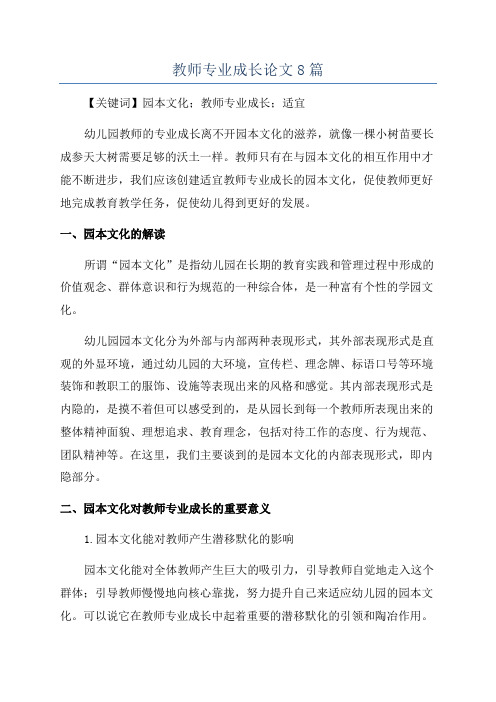 教师专业成长论文 8 篇

【关键词】园本文化；教师专业成长；适宜

幼儿园教师的专业成长离不开园本文化的滋养，就像一棵小树苗要长成参天大树需要足够的沃土一样。教师只有在与园本文化的相互作用中才能不断进步，我们应该创建适宜教师专业成长的园本文化，促使教师更好地完成教育教学任务，促使幼儿得到更好的发展。

一、园本文化的解读

所谓“园本文化”是指幼儿园在长期的教育实践和管理过程中形成的价值观念、群体意识和行为规范的一种综合体，是一种富有个性的学园文化。

幼儿园园本文化分为外部与内部两种表现形式，其外部表现形式是直观的外显环境，通过幼儿园的大环境，宣传栏、理念牌、标语口号等环境装饰和教职工的服饰、设施等表现出来的风格和感觉。其内部表现形式是内隐的，是摸不着但可以感受到的，是从园长到每一个教师所表现出来的整体精神面貌、理想追求、教育理念，包括对待工作的态度、行为规范、团队精神等。在这里，我们主要谈到的是园本文化的内部表现形式，即内隐部分。

二、园本文化对教师专业成长的重要意义

1.园本文化能对教师产生潜移默化的影响

园本文化能对全体教师产生巨大的吸引力，引导教师自觉地走入这个群体；引导教师慢慢地向核心靠拢，努力提升自己来适应幼儿园的园本文化。可以说它在教师专业成长中起着重要的潜移默化的引领和陶冶作用。